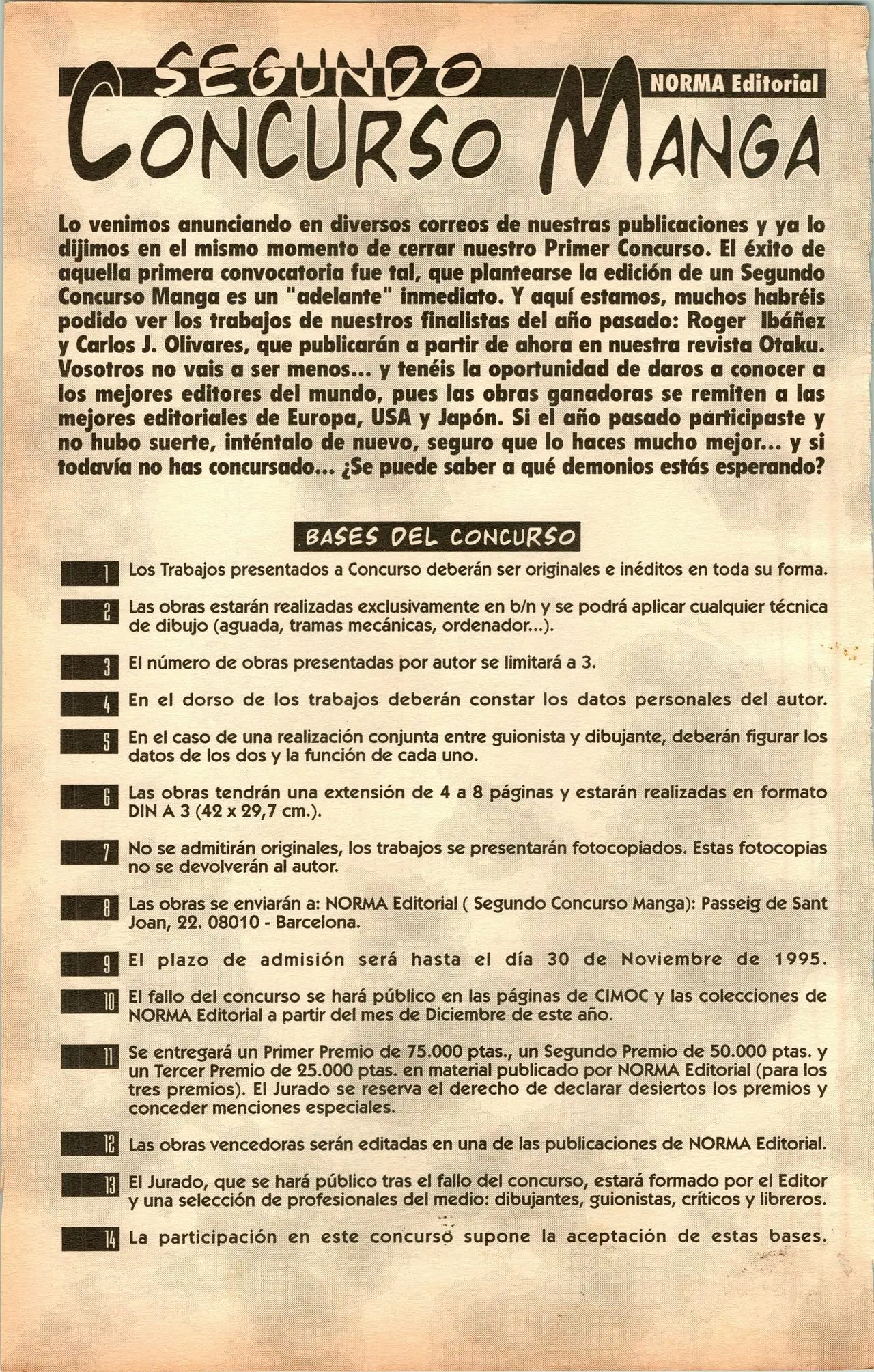 SEGUNDO
NORMA Editorial
CONCURSO MANGA

Lo venimos anunciando en diversos correos de nuestras publicaciones y ya lo dijimos en el mismo momento de cerrar nuestro Primer Concurso. El éxito de aquella primera convocatoria fue tal, que plantearse la edición de un Segundo Concurso Manga es un "adelante" inmediato. Y aquí estamos, muchos habréis podido ver los trabajos de nuestros finalistas del año pasado: Roger Ibáñez y Carlos J. Olivares, que publicarán a partir de ahora en nuestra revista Otaku. Vosotros no vais a ser menos... y tenéis la oportunidad de daros a conocer a los mejores editores del mundo, pues las obras ganadoras se remiten a las mejores editoriales de Europa, USA y Japón. Si el año pasado participaste y no hubo suerte, inténtalo de nuevo, seguro que lo haces mucho mejor... y si todavía no has concursado... ¿Se puede saber a qué demonios estás esperando?

BASES DEL CONCURSO

1 Los Trabajos presentados a Concurso deberán ser originales e inéditos en toda su forma.

2 Las obras estarán realizadas exclusivamente en b/n y se podrá aplicar cualquier técnica de dibujo (aguada, tramas mecánicas, ordenador...).

3 El número de obras presentadas por autor se limitará a 3.

4 En el dorso de los trabajos deberán constar los datos personales del autor.

5 En el caso de una realización conjunta entre guionista y dibujante, deberán figurar los datos de los dos y la función de cada uno.

6 Las obras tendrán una extensión de 4 a 8 páginas y estarán realizadas en formato DIN A 3 (42 x 29,7 cm.).

7 No se admitirán originales, los trabajos se presentarán fotocopiados. Estas fotocopias no se devolverán al autor.

8 Las obras se enviarán a: NORMA Editorial ( Segundo Concurso Manga): Passeig de Sant Joan, 22. 08010 - Barcelona.

9 El plazo de admisión será hasta el día 30 de Noviembre de 1995.

10 El fallo del concurso se hará público en las páginas de CIMOC y las colecciones de NORMA Editorial a partir del mes de Diciembre de este año.

11 Se entregará un Primer Premio de 75.000 ptas., un Segundo Premio de 50.000 ptas. y un Tercer Premio de 25.000 ptas. en material publicado por NORMA Editorial (para los tres premios). El Jurado se reserva el derecho de declarar desiertos los premios y conceder menciones especiales.

12 Las obras vencedoras serán editadas en una de las publicaciones de NORMA Editorial.

13 El Jurado, que se hará público tras el fallo del concurso, estará formado por el Editor y una selección de profesionales del medio: dibujantes, guionistas, críticos y libreros.

14 La participación en este concurso supone la aceptación de estas bases.